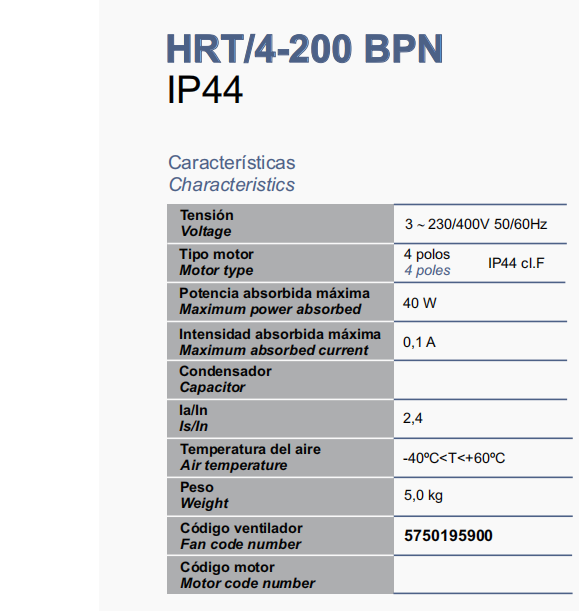 HRT/4-200 BPN
IP44

Características
Characteristics

| Tensión Voltage | 3 ~ 230/400V 50/60Hz |
|---|---|
| Tipo motor Motor type | 4 polos 4 poles IP44 cl.F |
| Potencia absorbida máxima Maximum power absorbed | 40 W |
| Intensidad absorbida máxima Maximum absorbed current | 0,1 A |
| Condensador Capacitor | |
| Ia/In Is/In | 2,4 |
| Temperatura del aire Air temperature | -40ºC<T<+60ºC |
| Peso Weight | 5,0 kg |
| Código ventilador Fan code number | 5750195900 |
| Código motor Motor code number | |